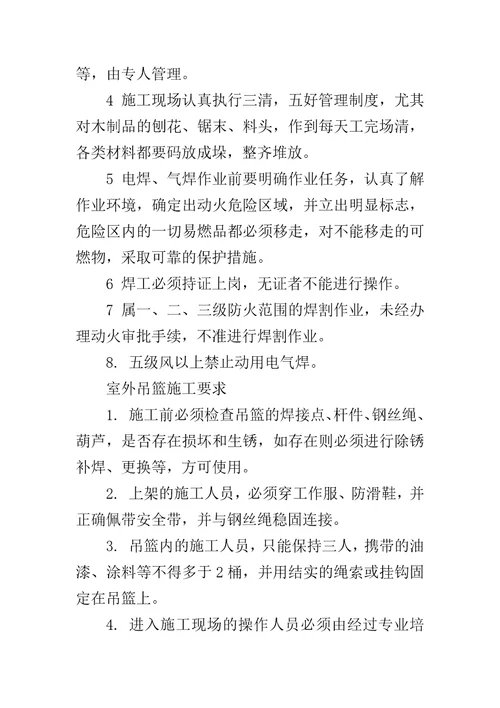 等，由专人管理。

4 施工现场认真执行三清，五好管理制度，尤其对木制品的刨花、锯末、料头，作到每天工完场清，各类材料都要码放成垛，整齐堆放。

5 电焊、气焊作业前要明确作业任务，认真了解作业环境，确定出动火危险区域，并立出明显标志，危险区内的一切易燃品都必须移走，对不能移走的可燃物，采取可靠的保护措施。

6 焊工必须持证上岗，无证者不能进行操作。

7 属一、二、三级防火范围的焊割作业，未经办理动火审批手续，不准进行焊割作业。

8. 五级风以上禁止动用电气焊。

室外吊篮施工要求

1. 施工前必须检查吊篮的焊接点、杆件、钢丝绳、葫芦，是否存在损坏和生锈，如存在则必须进行除锈补焊、更换等，方可使用。

2. 上架的施工人员，必须穿工作服、防滑鞋，并正确佩带安全带，并与钢丝绳稳固连接。

3. 吊篮内的施工人员，只能保持三人，携带的油漆、涂料等不得多于 2 桶，并用结实的绳索或挂钩固定在吊篮上。

4. 进入施工现场的操作人员必须由经过专业培